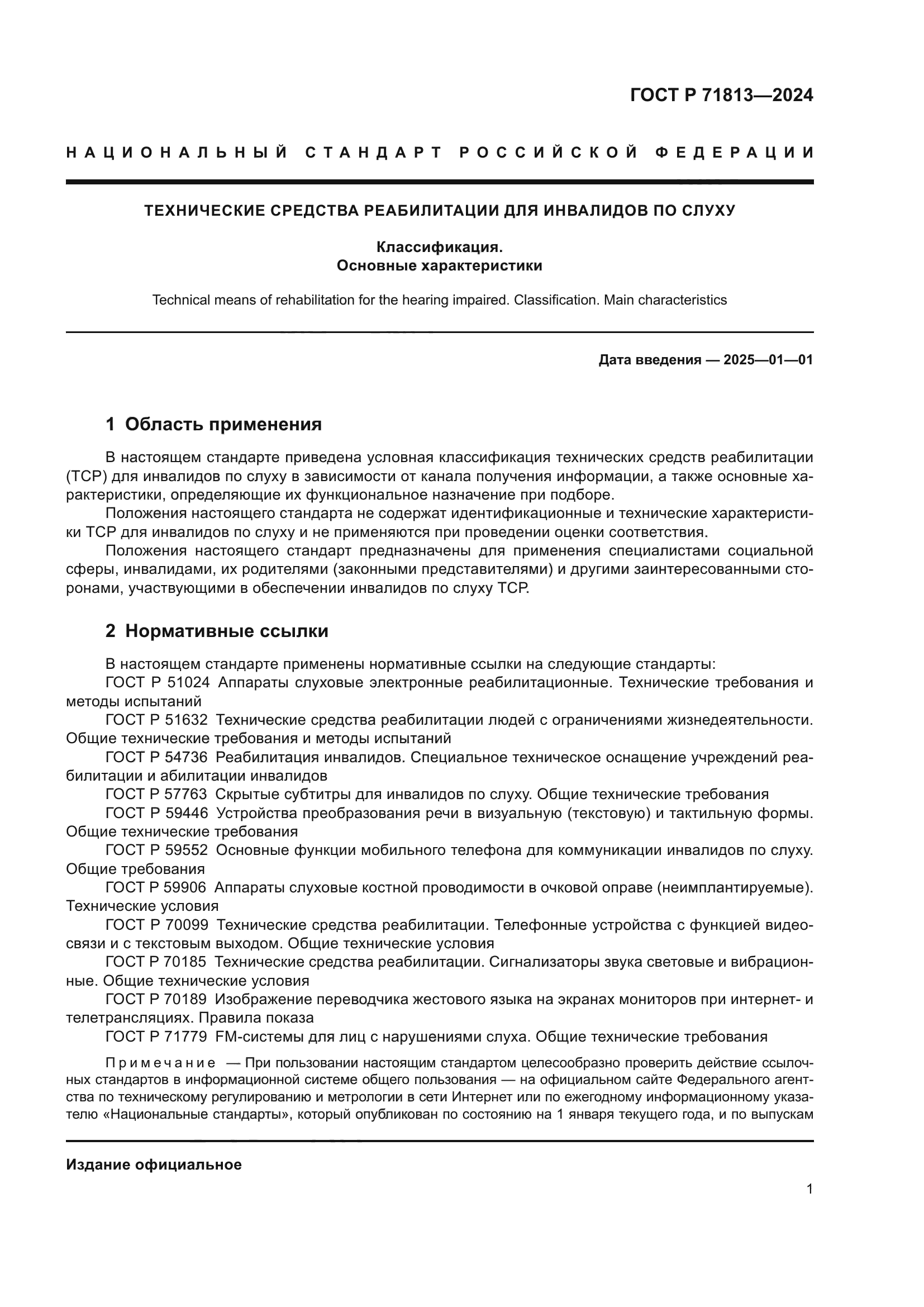 ГОСТ Р 71813—2024

НАЦИОНАЛЬНЫЙ СТАНДАРТ РОССИЙСКОЙ ФЕДЕРАЦИИ

ТЕХНИЧЕСКИЕ СРЕДСТВА РЕАБИЛИТАЦИИ ДЛЯ ИНВАЛИДОВ ПО СЛУХУ

Классификация.
Основные характеристики

Technical means of rehabilitation for the hearing impaired. Classification. Main characteristics

Дата введения — 2025—01—01

1 Область применения

В настоящем стандарте приведена условная классификация технических средств реабилитации (ТСР) для инвалидов по слуху в зависимости от канала получения информации, а также основные характеристики, определяющие их функциональное назначение при подборе.

Положения настоящего стандарта не содержат идентификационные и технические характеристики ТСР для инвалидов по слуху и не применяются при проведении оценки соответствия.

Положения настоящего стандарт предназначены для применения специалистами социальной сферы, инвалидами, их родителями (законными представителями) и другими заинтересованными сторонами, участвующими в обеспечении инвалидов по слуху ТСР.

2 Нормативные ссылки

В настоящем стандарте применены нормативные ссылки на следующие стандарты:

ГОСТ Р 51024 Аппараты слуховые электронные реабилитационные. Технические требования и методы испытаний

ГОСТ Р 51632 Технические средства реабилитации людей с ограничениями жизнедеятельности. Общие технические требования и методы испытаний

ГОСТ Р 54736 Реабилитация инвалидов. Специальное техническое оснащение учреждений реабилитации и абилитации инвалидов

ГОСТ Р 57763 Скрытые субтитры для инвалидов по слуху. Общие технические требования

ГОСТ Р 59446 Устройства преобразования речи в визуальную (текстовую) и тактильную формы. Общие технические требования

ГОСТ Р 59552 Основные функции мобильного телефона для коммуникации инвалидов по слуху. Общие требования

ГОСТ Р 59906 Аппараты слуховые костной проводимости в очковой оправе (неимплантируемые). Технические условия

ГОСТ Р 70099 Технические средства реабилитации. Телефонные устройства с функцией видеосвязи и с текстовым выходом. Общие технические условия

ГОСТ Р 70185 Технические средства реабилитации. Сигнализаторы звука световые и вибрационные. Общие технические условия

ГОСТ Р 70189 Изображение переводчика жестового языка на экранах мониторов при интернет- и телетрансляциях. Правила показа

ГОСТ Р 71779 FM-системы для лиц с нарушениями слуха. Общие технические требования

Примечание — При пользовании настоящим стандартом целесообразно проверить действие ссылочных стандартов в информационной системе общего пользования — на официальном сайте Федерального агентства по техническому регулированию и метрологии в сети Интернет или по ежегодному информационному указателю «Национальные стандарты», который опубликован по состоянию на 1 января текущего года, и по выпускам

Издание официальное

1